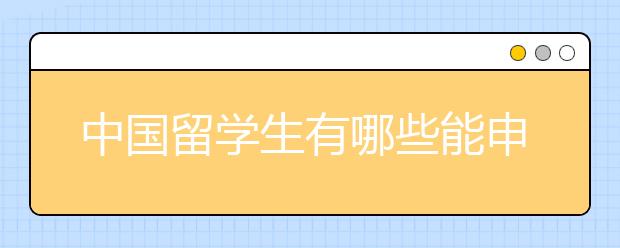 中国留学生有哪些能申